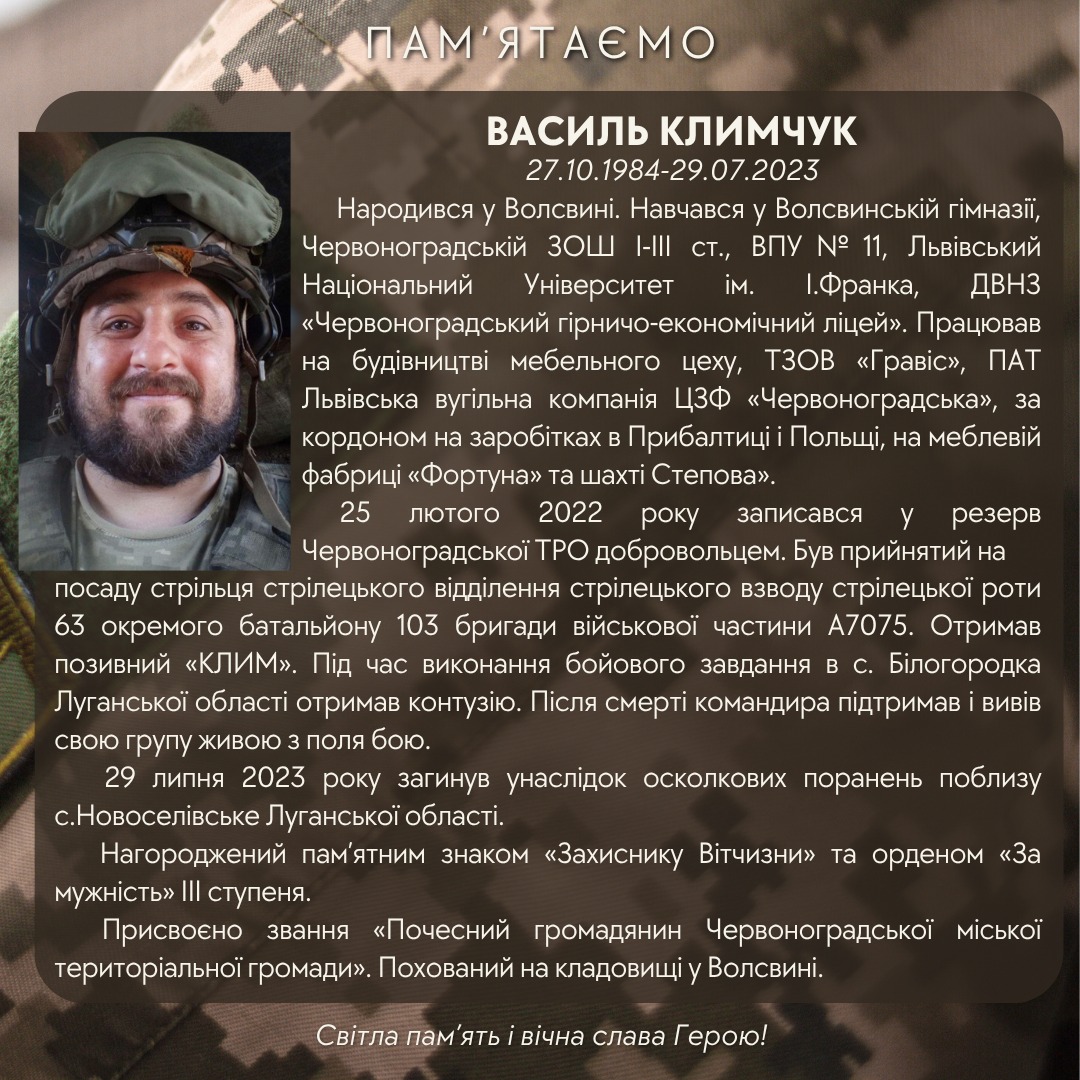 ПАМ'ЯТАЄМО

ВАСИЛЬ КЛИМЧУК
27.10.1984-29.07.2023

Народився у Волсвині. Навчався у Волсвинській гімназії, Червоноградській ЗОШ І-ІІІ ст., ВПУ № 11, Львівський Національний Університет ім. І.Франка, ДВНЗ «Червоноградський гірничо-економічний ліцей». Працював на будівництві мебельного цеху, ТЗОВ «Гравіс», ПАТ Львівська вугільна компанія ЦЗФ «Червоноградська», за кордоном на заробітках в Прибалтиці і Польщі, на меблевій фабриці «Фортуна» та шахті Степова».

25 лютого 2022 року записався у резерв Червоноградської ТРО добровольцем. Був прийнятий на посаду стрільця стрілецького відділення стрілецького взводу стрілецької роти 63 окремого батальйону 103 бригади військової частини А7075. Отримав позивний «КЛИМ». Під час виконання бойового завдання в с. Білогородка Луганської області отримав контузію. Після смерті командира підтримав і вивів свою групу живою з поля бою.

29 липня 2023 року загинув унаслідок осколкових поранень поблизу с.Новоселівське Луганської області.

Нагороджений пам'ятним знаком «Захиснику Вітчизни» та орденом «За мужність» ІІІ ступеня.

Присвоєно звання «Почесний громадянин Червоноградської міської територіальної громади». Похований на кладовищі у Волсвині.

Світла пам'ять і вічна слава Герою!